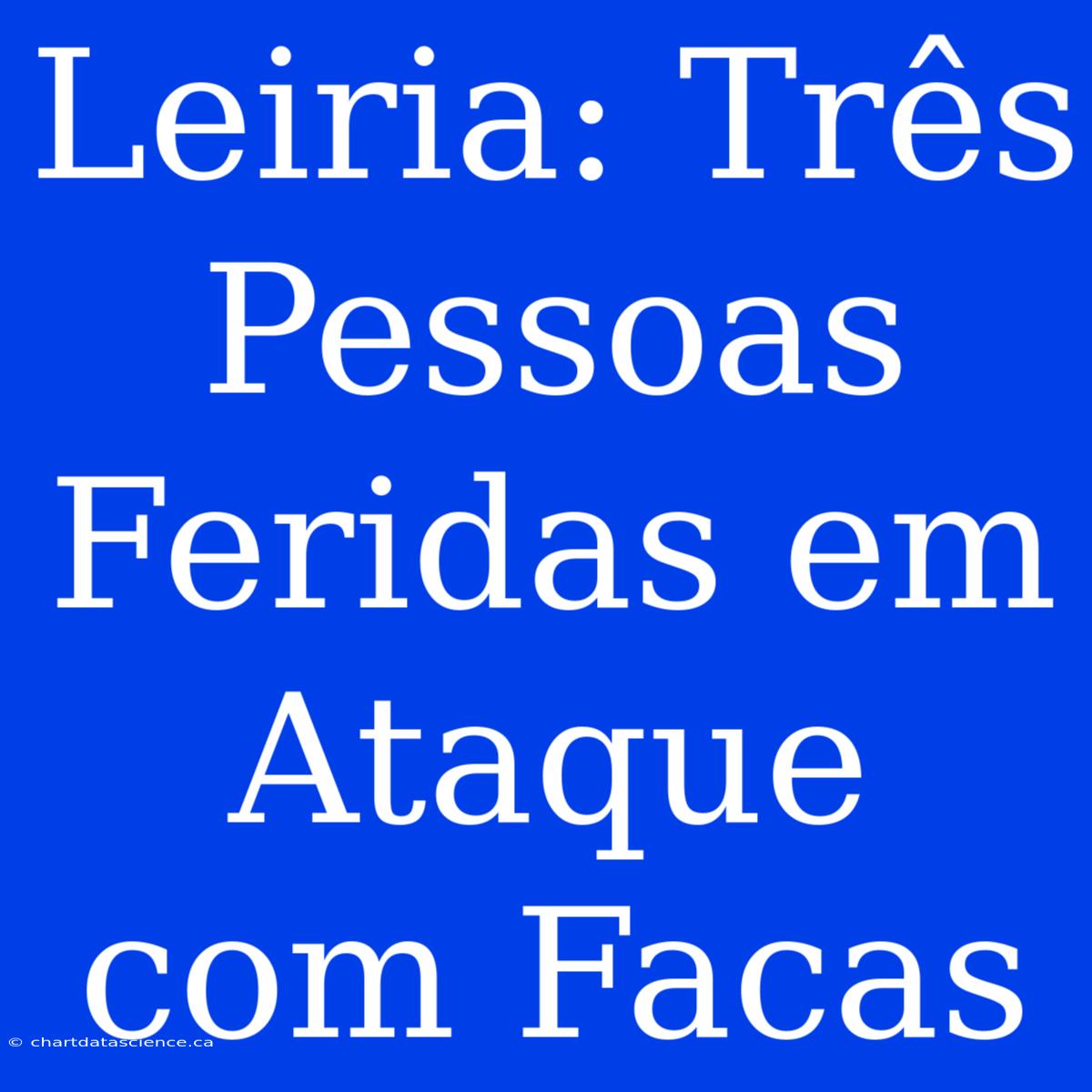 Leiria: Três Pessoas Feridas em Ataque com Facas

© chartdatascience.ca